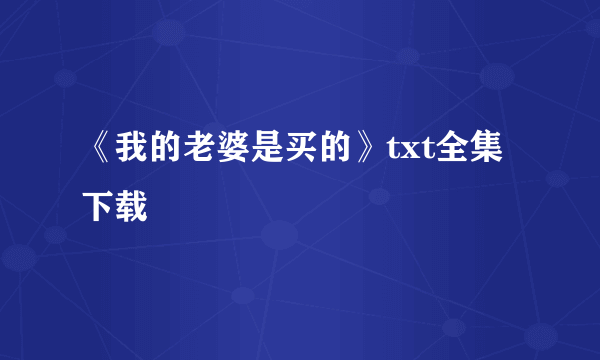 《我的老婆是买的》txt全集下载